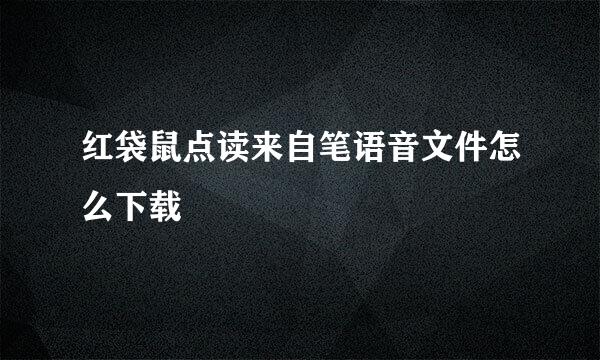 红袋鼠点读来自笔语音文件怎么下载